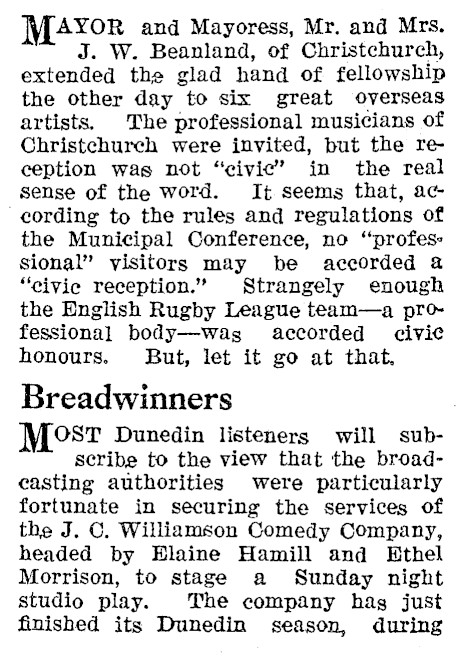 MAYOR and Mayoress, Mr. and Mrs. J. W. Beanland, of Christchurch, extended the glad hand of fellowship the other day to six great overseas artists. The professional musicians of Christchurch were invited, but the reception was not "civic" in the real sense of the word. It seems that, according to the rules and regulations of the Municipal Conference, no "professional" visitors may be accorded a "civic reception." Strangely enough the English Rugby League team—a professional body—was accorded civic honours. But, let it go at that.

Breadwinners

MOST Dunedin listeners will subscribe to the view that the broadcasting authorities were particularly fortunate in securing the services of the J. C. Williamson Comedy Company, headed by Elaine Hamill and Ethel Morrison, to stage a Sunday night studio play. The company has just finished its Dunedin season, during